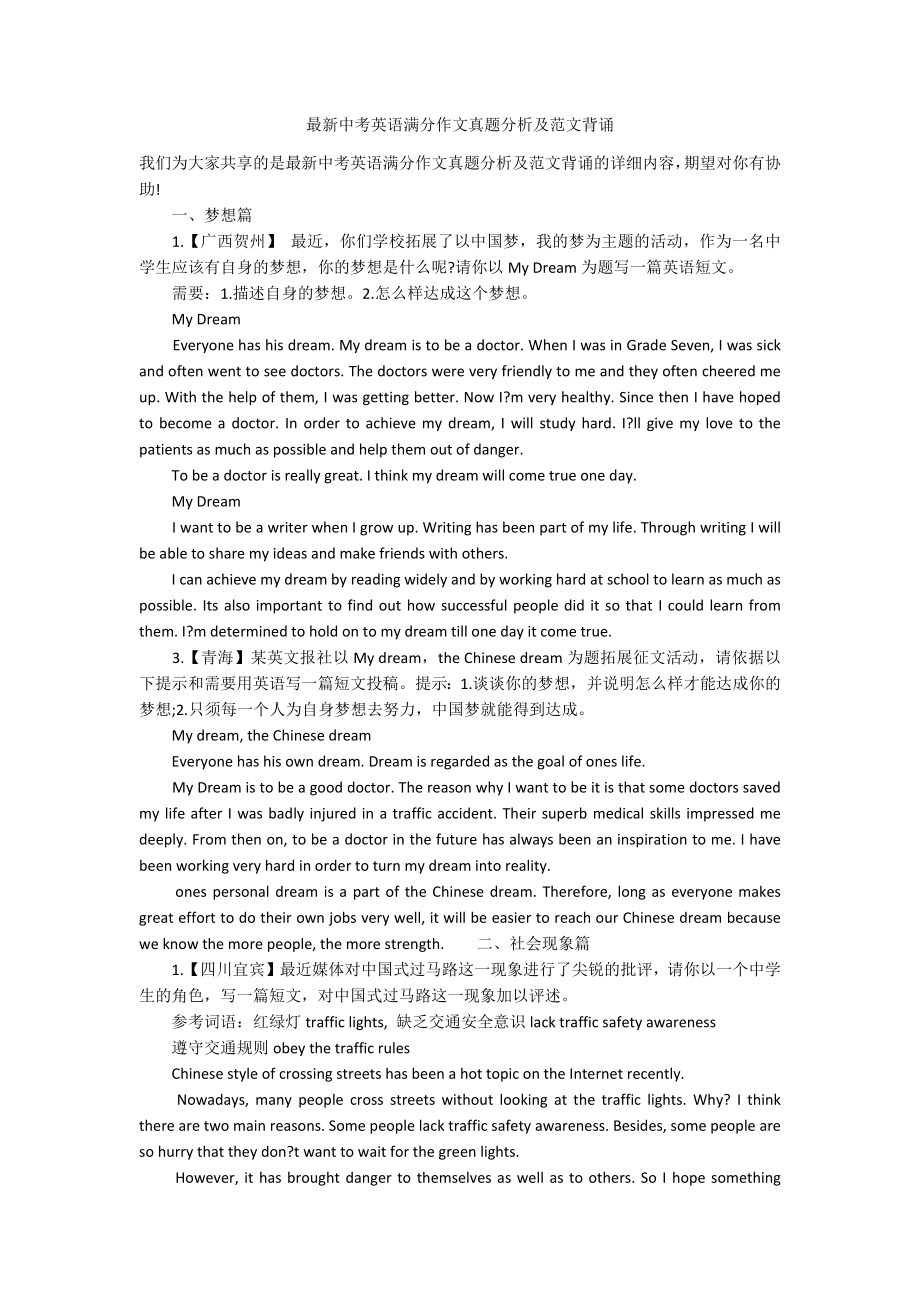 最新中考英语满分作文真题分析及范文背诵

我们为大家共享的是最新中考英语满分作文真题分析及范文背诵的详细内容，期望对你有协助!

一、梦想篇

1.【广西贺州】 最近，你们学校拓展了以中国梦，我的梦为主题的活动，作为一名中学生应该有自身的梦想，你的梦想是什么呢?请你以 My Dream 为题写一篇英语短文。

需要：1.描述自身的梦想。2.怎么样达成这个梦想。

My Dream

Everyone has his dream. My dream is to be a doctor. When I was in Grade Seven, I was sick and often went to see doctors. The doctors were very friendly to me and they often cheered me up. With the help of them, I was getting better. Now I?m very healthy. Since then I have hoped to become a doctor. In order to achieve my dream, I will study hard. I?ll give my love to the patients as much as possible and help them out of danger.

To be a doctor is really great. I think my dream will come true one day.

My Dream

I want to be a writer when I grow up. Writing has been part of my life. Through writing I will be able to share my ideas and make friends with others.

I can achieve my dream by reading widely and by working hard at school to learn as much as possible. Its also important to find out how successful people did it so that I could learn from them. I?m determined to hold on to my dream till one day it come true.

3.【青海】某英文报社以 My dream，the Chinese dream 为题拓展征文活动，请依据以下提示和需要用英语写一篇短文投稿。提示：1.谈谈你的梦想，并说明怎么样才能达成你的梦想;2.只须每一个人为自身梦想去努力，中国梦就能得到达成。

My dream, the Chinese dream

Everyone has his own dream. Dream is regarded as the goal of ones life.

My Dream is to be a good doctor. The reason why I want to be it is that some doctors saved my life after I was badly injured in a traffic accident. Their superb medical skills impressed me deeply. From then on, to be a doctor in the future has always been an inspiration to me. I have been working very hard in order to turn my dream into reality.

ones personal dream is a part of the Chinese dream. Therefore, long as everyone makes great effort to do their own jobs very well, it will be easier to reach our Chinese dream because we know the more people, the more strength. 二、社会现象篇

1.【四川宜宾】最近媒体对中国式过马路这一现象进行了尖锐的批评，请你以一个中学生的角色，写一篇短文，对中国式过马路这一现象加以评述。

参考词语：红绿灯 traffic lights, 缺乏交通安全意识 lack traffic safety awareness

遵守交通规则 obey the traffic rules

Chinese style of crossing streets has been a hot topic on the Internet recently.

Nowadays, many people cross streets without looking at the traffic lights. Why? I think there are two main reasons. Some people lack traffic safety awareness. Besides, some people are so hurry that they don?t want to wait for the green lights.

However, it has brought danger to themselves as well as to others. So I hope something